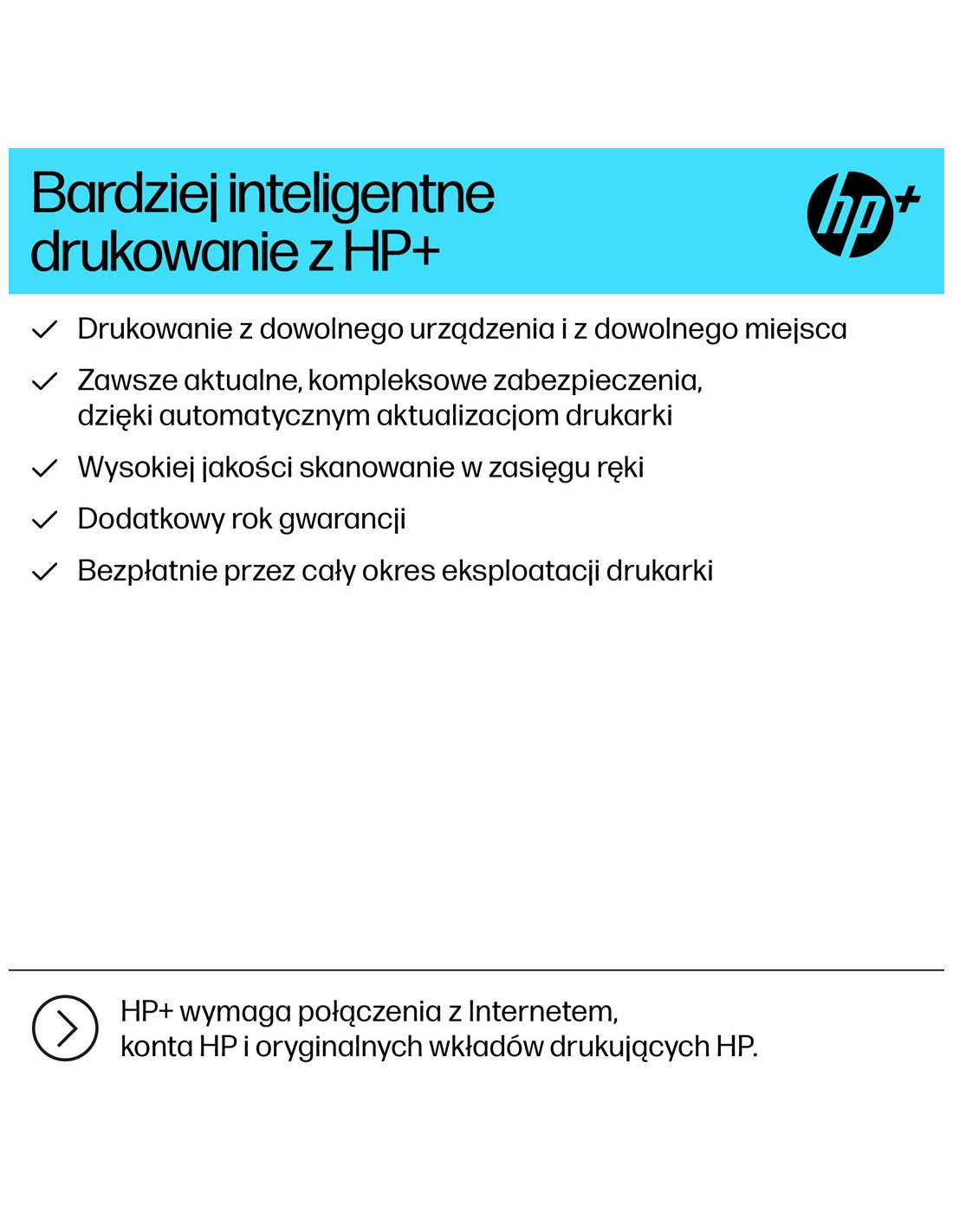 Bardziej inteligentne drukowanie z HP+

hp+

✓ Drukowanie z dowolnego urządzenia i z dowolnego miejsca

✓ Zawsze aktualne, kompleksowe zabezpieczenia, dzięki automatycznym aktualizacjom drukarki

✓ Wysokiej jakości skanowanie w zasięgu ręki

✓ Dodatkowy rok gwarancji

✓ Bezpłatnie przez cały okres eksploatacji drukarki

HP+ wymaga połączenia z Internetem, konta HP i oryginalnych wkładów drukujących HP.